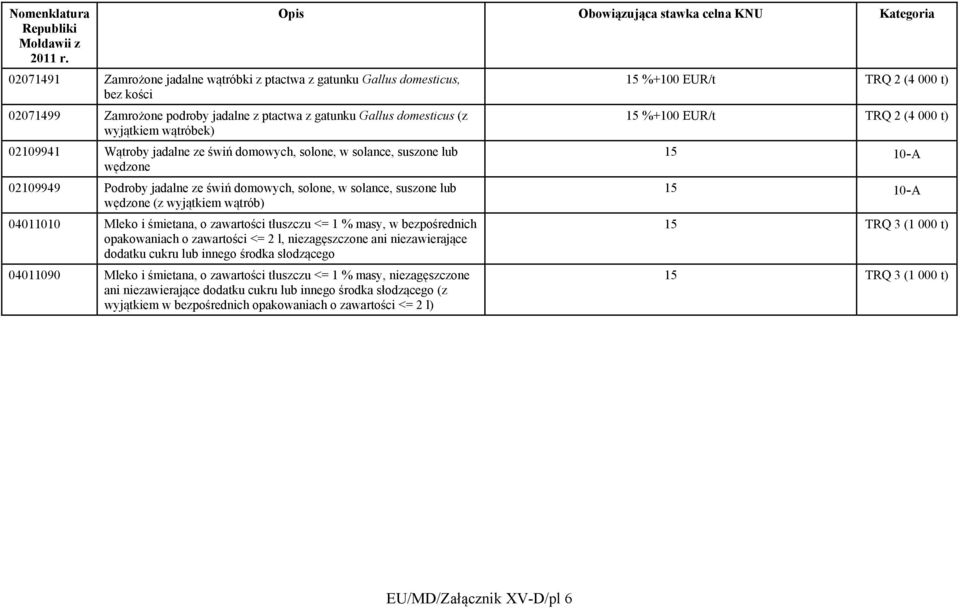 | Nomenklatura Republiki Mołdawii z 2011 r. | Opis | Obowiązująca stawka celna KNU | Kategoria |
|---|---|---|---|
| 02071491 | Zamrożone jadalne wątróbki z ptactwa z gatunku Gallus domesticus, bez kości | 15 %+100 EUR/t | TRQ 2 (4 000 t) |
| 02071499 | Zamrożone podroby jadalne z ptactwa z gatunku Gallus domesticus (z wyjątkiem wątróbek) | 15 %+100 EUR/t | TRQ 2 (4 000 t) |
| 02109941 | Wątroby jadalne ze świń domowych, solone, w solance, suszone lub wędzone | 15 | 10-A |
| 02109949 | Podroby jadalne ze świń domowych, solone, w solance, suszone lub wędzone (z wyjątkiem wątrób) | 15 | 10-A |
| 04011010 | Mleko i śmietana, o zawartości tłuszczu <= 1 % masy, w bezpośrednich opakowaniach o zawartości <= 2 l, niezagęszczone ani niezawierające dodatku cukru lub innego środka słodzącego | 15 | TRQ 3 (1 000 t) |
| 04011090 | Mleko i śmietana, o zawartości tłuszczu <= 1 % masy, niezagęszczone ani niezawierające dodatku cukru lub innego środka słodzącego (z wyjątkiem w bezpośrednich opakowaniach o zawartości <= 2 l) | 15 | TRQ 3 (1 000 t) |

EU/MD/Załącznik XV-D/pl 6